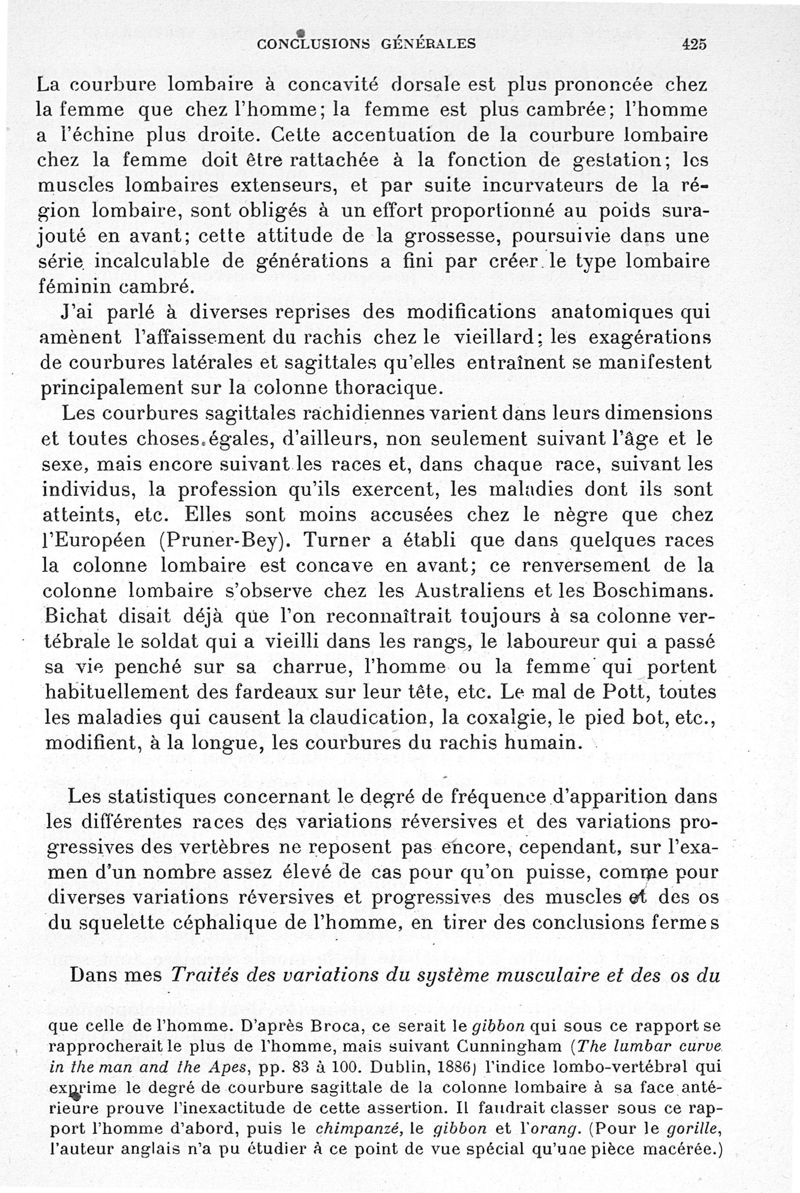 CONCLUSIONS GÉNÉRALES 425

La courbure lombaire à concavité dorsale est plus prononcée chez la femme que chez l'homme; la femme est plus cambrée; l'homme a l'échine plus droite. Cette accentuation de la courbure lombaire chez la femme doit être rattachée à la fonction de gestation; les muscles lombaires extenseurs, et par suite incurvateurs de la région lombaire, sont obligés à un effort proportionné au poids surajouté en avant; cette attitude de la grossesse, poursuivie dans une série incalculable de générations a fini par créer le type lombaire féminin cambré.

J'ai parlé à diverses reprises des modifications anatomiques qui amènent l'affaissement du rachis chez le vieillard; les exagérations de courbures latérales et sagittales qu'elles entraînent se manifestent principalement sur la colonne thoracique.

Les courbures sagittales rachidiennes varient dans leurs dimensions et toutes choses égales, d'ailleurs, non seulement suivant l'âge et le sexe, mais encore suivant les races et, dans chaque race, suivant les individus, la profession qu'ils exercent, les maladies dont ils sont atteints, etc. Elles sont moins accusées chez le nègre que chez l'Européen (Pruner-Bey). Turner a établi que dans quelques races la colonne lombaire est concave en avant; ce renversement de la colonne lombaire s'observe chez les Australiens et les Boschimans. Bichat disait déjà que l'on reconnaîtrait toujours à sa colonne vertébrale le soldat qui a vieilli dans les rangs, le laboureur qui a passé sa vie penché sur sa charrue, l'homme ou la femme qui portent habituellement des fardeaux sur leur tête, etc. Le mal de Pott, toutes les maladies qui causent la claudication, la coxalgie, le pied bot, etc., modifient, à la longue, les courbures du rachis humain.

Les statistiques concernant le degré de fréquence d'apparition dans les différentes races des variations réversives et des variations progressives des vertèbres ne reposent pas encore, cependant, sur l'examen d'un nombre assez élevé de cas pour qu'on puisse, comme pour diverses variations réversives et progressives des muscles et des os du squelette céphalique de l'homme, en tirer des conclusions fermes

Dans mes Traités des variations du système musculaire et des os du

que celle de l'homme. D'après Broca, ce serait le gibbon qui sous ce rapport se rapprocherait le plus de l'homme, mais suivant Cunningham (The lumbar curve in the man and the Apes, pp. 83 à 100. Dublin, 1886) l'indice lombo-vertébral qui exprime le degré de courbure sagittale de la colonne lombaire à sa face antérieure prouve l'inexactitude de cette assertion. Il faudrait classer sous ce rapport l'homme d'abord, puis le chimpanzé, le gibbon et l'orang. (Pour le gorille, l'auteur anglais n'a pu étudier à ce point de vue spécial qu'une pièce macérée.)